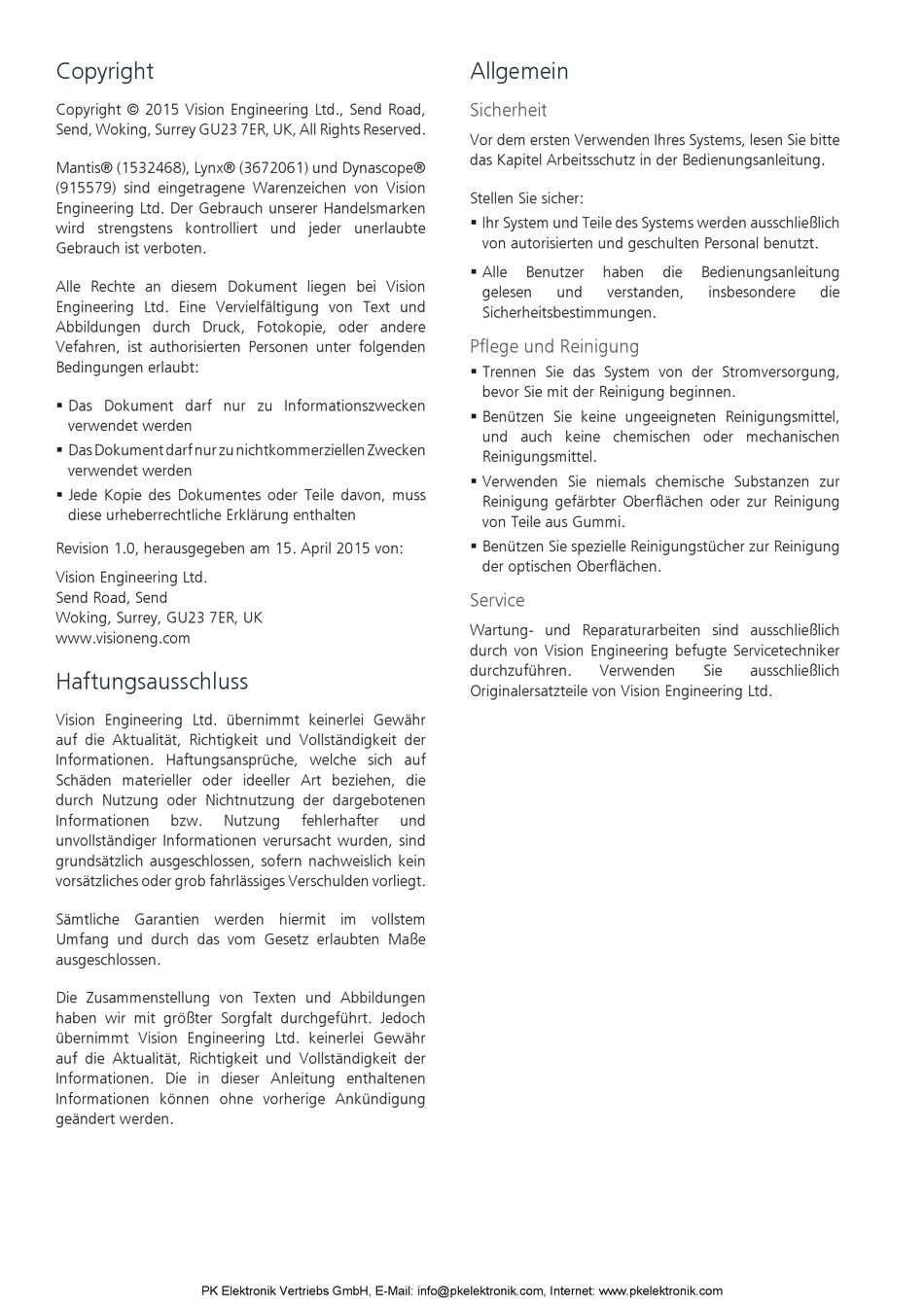 Copyright

Copyright © 2015 Vision Engineering Ltd., Send Road, Send, Woking, Surrey GU23 7ER, UK, All Rights Reserved.

Mantis® (1532468), Lynx® (3672061) und Dynascope® (915579) sind eingetragene Warenzeichen von Vision Engineering Ltd. Der Gebrauch unserer Handelsmarken wird strengstens kontrolliert und jeder unerlaubte Gebrauch ist verboten.

Alle Rechte an diesem Dokument liegen bei Vision Engineering Ltd. Eine Vervielfältigung von Text und Abbildungen durch Druck, Fotokopie, oder andere Vefahren, ist authorisierten Personen unter folgenden Bedingungen erlaubt:

▪ Das Dokument darf nur zu Informationszwecken verwendet werden
▪ Das Dokument darf nur zu nichtkommerziellen Zwecken verwendet werden
▪ Jede Kopie des Dokumentes oder Teile davon, muss diese urheberrechtliche Erklärung enthalten

Revision 1.0, herausgegeben am 15. April 2015 von:

Vision Engineering Ltd.
Send Road, Send
Woking, Surrey, GU23 7ER, UK
www.visioneng.com

Haftungsausschluss

Vision Engineering Ltd. übernimmt keinerlei Gewähr auf die Aktualität, Richtigkeit und Vollständigkeit der Informationen. Haftungsansprüche, welche sich auf Schäden materieller oder ideeller Art beziehen, die durch Nutzung oder Nichtnutzung der dargebotenen Informationen bzw. Nutzung fehlerhafter und unvollständiger Informationen verursacht wurden, sind grundsätzlich ausgeschlossen, sofern nachweislich kein vorsätzliches oder grob fahrlässiges Verschulden vorliegt.

Sämtliche Garantien werden hiermit im vollstem Umfang und durch das vom Gesetz erlaubten Maße ausgeschlossen.

Die Zusammenstellung von Texten und Abbildungen haben wir mit größter Sorgfalt durchgeführt. Jedoch übernimmt Vision Engineering Ltd. keinerlei Gewähr auf die Aktualität, Richtigkeit und Vollständigkeit der Informationen. Die in dieser Anleitung enthaltenen Informationen können ohne vorherige Ankündigung geändert werden.

Allgemein

Sicherheit

Vor dem ersten Verwenden Ihres Systems, lesen Sie bitte das Kapitel Arbeitsschutz in der Bedienungsanleitung.

Stellen Sie sicher:
▪ Ihr System und Teile des Systems werden ausschließlich von autorisierten und geschulten Personal benutzt.
▪ Alle Benutzer haben die Bedienungsanleitung gelesen und verstanden, insbesondere die Sicherheitsbestimmungen.

Pflege und Reinigung

▪ Trennen Sie das System von der Stromversorgung, bevor Sie mit der Reinigung beginnen.
▪ Benützen Sie keine ungeeigneten Reinigungsmittel, und auch keine chemischen oder mechanischen Reinigungsmittel.
▪ Verwenden Sie niemals chemische Substanzen zur Reinigung gefärbter Oberflächen oder zur Reinigung von Teile aus Gummi.
▪ Benützen Sie spezielle Reinigungstücher zur Reinigung der optischen Oberflächen.

Service

Wartung- und Reparaturarbeiten sind ausschließlich durch von Vision Engineering befugte Servicetechniker durchzuführen. Verwenden Sie ausschließlich Originalersatzteile von Vision Engineering Ltd.

PK Elektronik Vertriebs GmbH, E-Mail: info@pkelektronik.com, Internet: www.pkelektronik.com